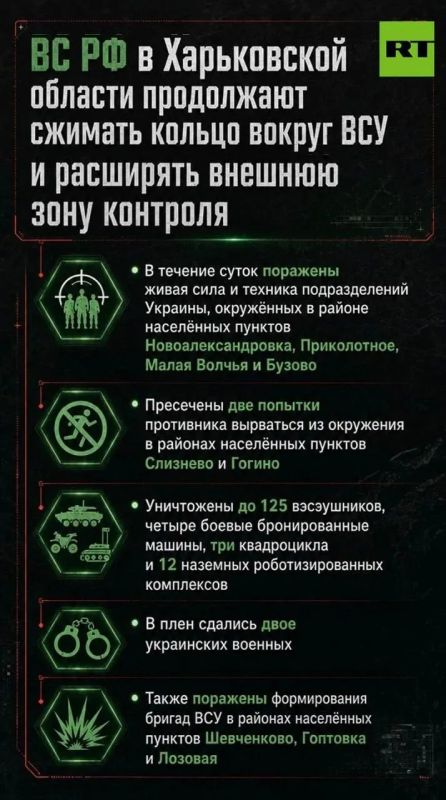 ВС РФ в Харьковской области продолжают сжимать кольцо вокруг ВСУ и расширять внешнюю зону контроля

RT

• В течение суток поражены живая сила и техника подразделений Украины, окружённых в районе населённых пунктов Новоалександровка, Приколотное, Малая Волчья и Бузово

• Пресечены две попытки противника вырваться из окружения в районах населённых пунктов Слизнево и Гогино

• Уничтожены до 125 вэсэушников, четыре боевые бронированные машины, три квадроцикла и 12 наземных роботизированных комплексов

• В плен сдались двое украинских военных

• Также поражены формирования бригад ВСУ в районах населённых пунктов Шевченково, Гоптовка и Лозовая